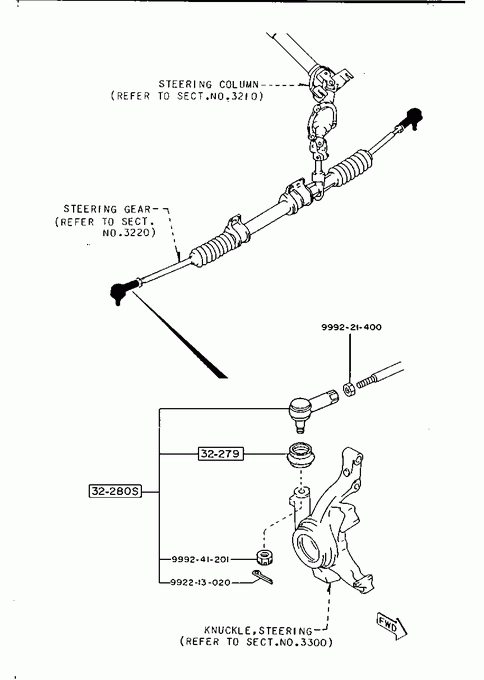 STEERING COLUMN
(REFER TO SECT.NO.3210)

STEERING GEAR
(REFER TO SECT.
NO.3220)

9992-21-400

32-279

32-280S

9992-41-201

9922-13-020

KNUCKLE,STEERING
(REFER TO SECT.NO.3300)

FWD